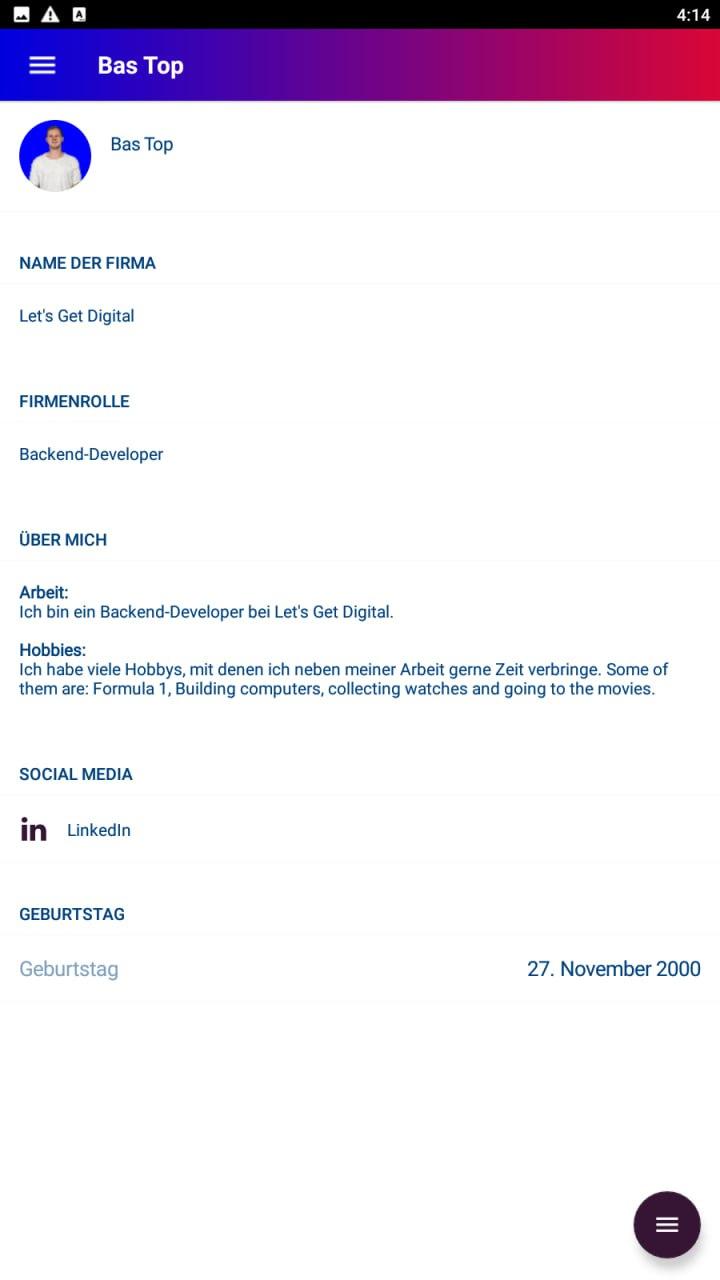 4:14

Bas Top

Bas Top

NAME DER FIRMA

Let's Get Digital

FIRMENROLLE

Backend-Developer

ÜBER MICH

Arbeit:
Ich bin ein Backend-Developer bei Let's Get Digital.

Hobbies:
Ich habe viele Hobbys, mit denen ich neben meiner Arbeit gerne Zeit verbringe. Some of them are: Formula 1, Building computers, collecting watches and going to the movies.

SOCIAL MEDIA

in LinkedIn

GEBURTSTAG

Geburtstag 27. November 2000